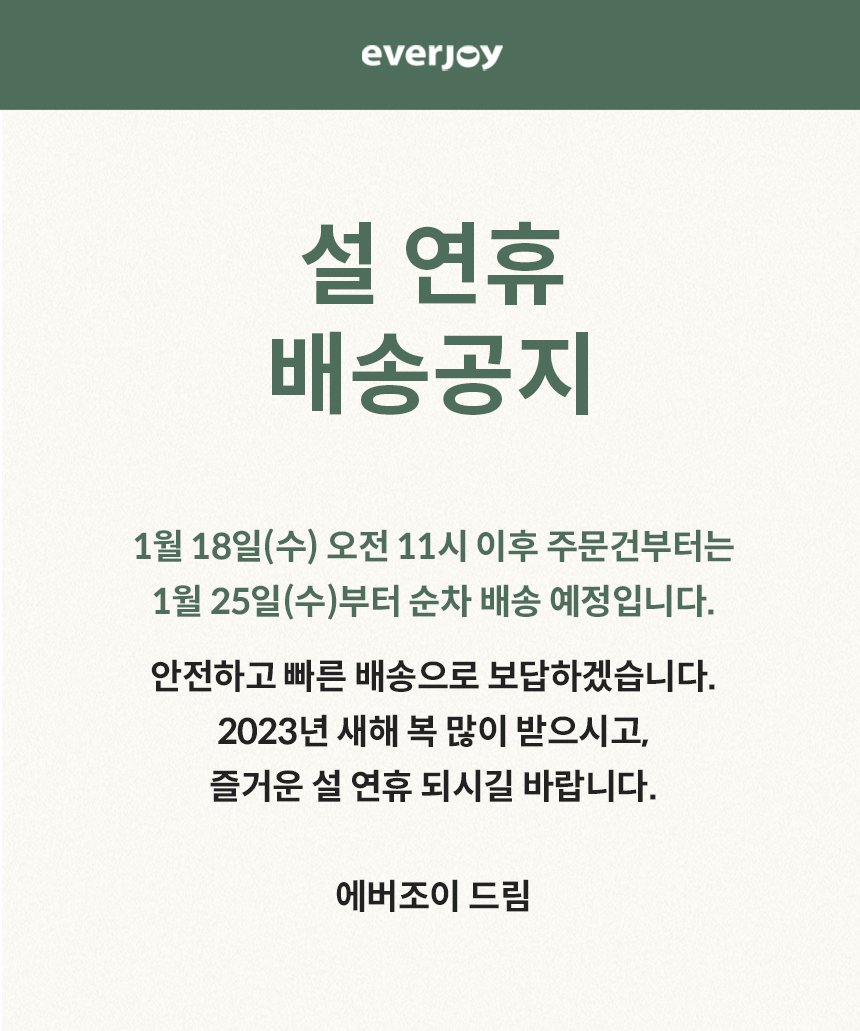 everjoy

설 연휴
배송공지

1월 18일(수) 오전 11시 이후 주문건부터는
1월 25일(수)부터 순차 배송 예정입니다.

안전하고 빠른 배송으로 보답하겠습니다.
2023년 새해 복 많이 받으시고,
즐거운 설 연휴 되시길 바랍니다.

에버조이 드림